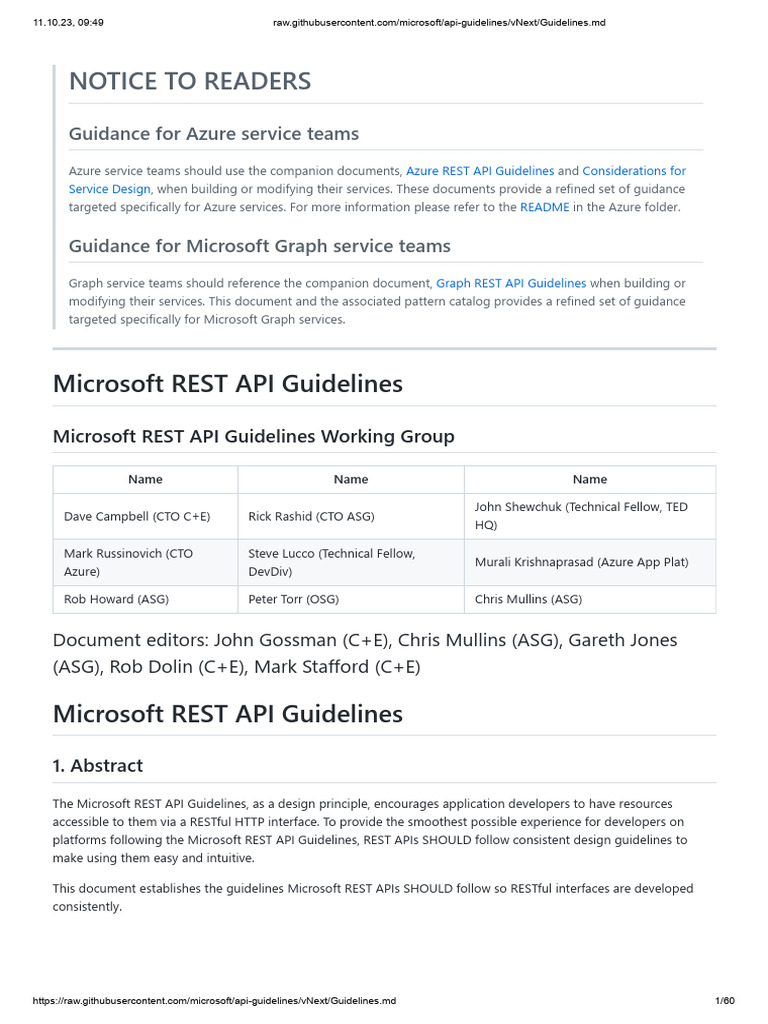 11.10.23, 09:49 raw.githubusercontent.com/microsoft/api-guidelines/vNext/Guidelines.md

NOTICE TO READERS

Guidance for Azure service teams

Azure service teams should use the companion documents, Azure REST API Guidelines and Considerations for Service Design, when building or modifying their services. These documents provide a refined set of guidance targeted specifically for Azure services. For more information please refer to the README in the Azure folder.

Guidance for Microsoft Graph service teams

Graph service teams should reference the companion document, Graph REST API Guidelines when building or modifying their services. This document and the associated pattern catalog provides a refined set of guidance targeted specifically for Microsoft Graph services.

Microsoft REST API Guidelines

Microsoft REST API Guidelines Working Group

| Name | Name | Name |
|---|---|---|
| Dave Campbell (CTO C+E) | Rick Rashid (CTO ASG) | John Shewchuk (Technical Fellow, TED HQ) |
| Mark Russinovich (CTO Azure) | Steve Lucco (Technical Fellow, DevDiv) | Murali Krishnaprasad (Azure App Plat) |
| Rob Howard (ASG) | Peter Torr (OSG) | Chris Mullins (ASG) |

Document editors: John Gossman (C+E), Chris Mullins (ASG), Gareth Jones (ASG), Rob Dolin (C+E), Mark Stafford (C+E)

Microsoft REST API Guidelines

1. Abstract

The Microsoft REST API Guidelines, as a design principle, encourages application developers to have resources accessible to them via a RESTful HTTP interface. To provide the smoothest possible experience for developers on platforms following the Microsoft REST API Guidelines, REST APIs SHOULD follow consistent design guidelines to make using them easy and intuitive.

This document establishes the guidelines Microsoft REST APIs SHOULD follow so RESTful interfaces are developed consistently.

https://raw.githubusercontent.com/microsoft/api-guidelines/vNext/Guidelines.md 1/60